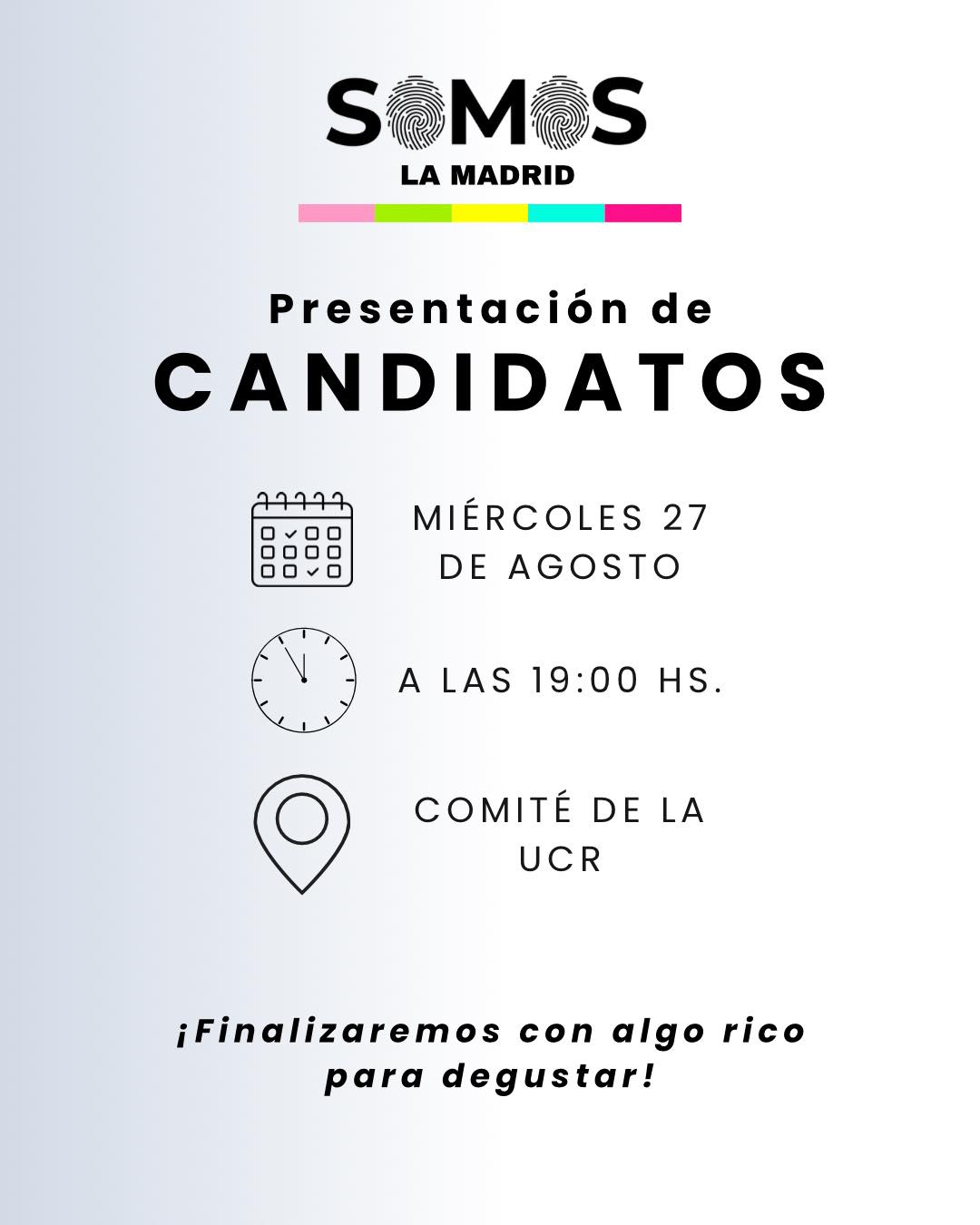 SOMOS
LA MADRID

Presentación de
CANDIDATOS

MIÉRCOLES 27
DE AGOSTO

A LAS 19:00 HS.

COMITÉ DE LA
UCR

¡Finalizaremos con algo rico para degustar!